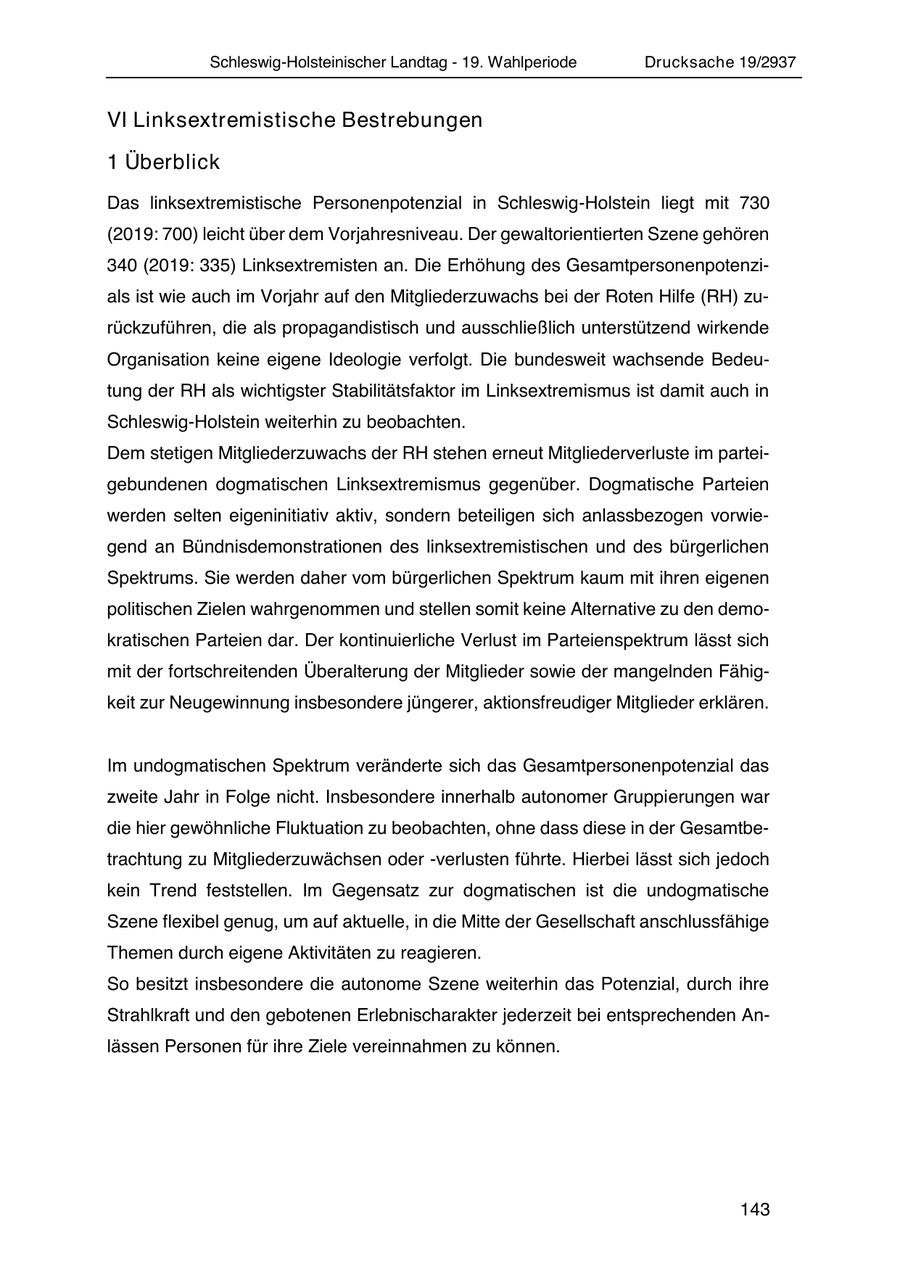 Schleswig-Holsteinischer Landtag - 19. Wahlperiode Drucksache 19/2937

VI Linksextremistische Bestrebungen

1 Überblick

Das linksextremistische Personenpotenzial in Schleswig-Holstein liegt mit 730 (2019: 700) leicht über dem Vorjahresniveau. Der gewaltorientierten Szene gehören 340 (2019: 335) Linksextremisten an. Die Erhöhung des Gesamtpersonenpotenzials ist wie auch im Vorjahr auf den Mitgliederzuwachs bei der Roten Hilfe (RH) zurückzuführen, die als propagandistisch und ausschließlich unterstützend wirkende Organisation keine eigene Ideologie verfolgt. Die bundesweit wachsende Bedeutung der RH als wichtigster Stabilitätsfaktor im Linksextremismus ist damit auch in Schleswig-Holstein weiterhin zu beobachten.
Dem stetigen Mitgliederzuwachs der RH stehen erneut Mitgliederverluste im parteigebundenen dogmatischen Linksextremismus gegenüber. Dogmatische Parteien werden selten eigeninitiativ aktiv, sondern beteiligen sich anlassbezogen vorwiegend an Bündnisdemonstrationen des linksextremistischen und des bürgerlichen Spektrums. Sie werden daher vom bürgerlichen Spektrum kaum mit ihren eigenen politischen Zielen wahrgenommen und stellen somit keine Alternative zu den demokratischen Parteien dar. Der kontinuierliche Verlust im Parteienspektrum lässt sich mit der fortschreitenden Überalterung der Mitglieder sowie der mangelnden Fähigkeit zur Neugewinnung insbesondere jüngerer, aktionsfreudiger Mitglieder erklären.

Im undogmatischen Spektrum veränderte sich das Gesamtpersonenpotenzial das zweite Jahr in Folge nicht. Insbesondere innerhalb autonomer Gruppierungen war die hier gewöhnliche Fluktuation zu beobachten, ohne dass diese in der Gesamtbetrachtung zu Mitgliederzuwächsen oder -verlusten führte. Hierbei lässt sich jedoch kein Trend feststellen. Im Gegensatz zur dogmatischen ist die undogmatische Szene flexibel genug, um auf aktuelle, in die Mitte der Gesellschaft anschlussfähige Themen durch eigene Aktivitäten zu reagieren.
So besitzt insbesondere die autonome Szene weiterhin das Potenzial, durch ihre Strahlkraft und den gebotenen Erlebnischarakter jederzeit bei entsprechenden Anlässen Personen für ihre Ziele vereinnahmen zu können.

143